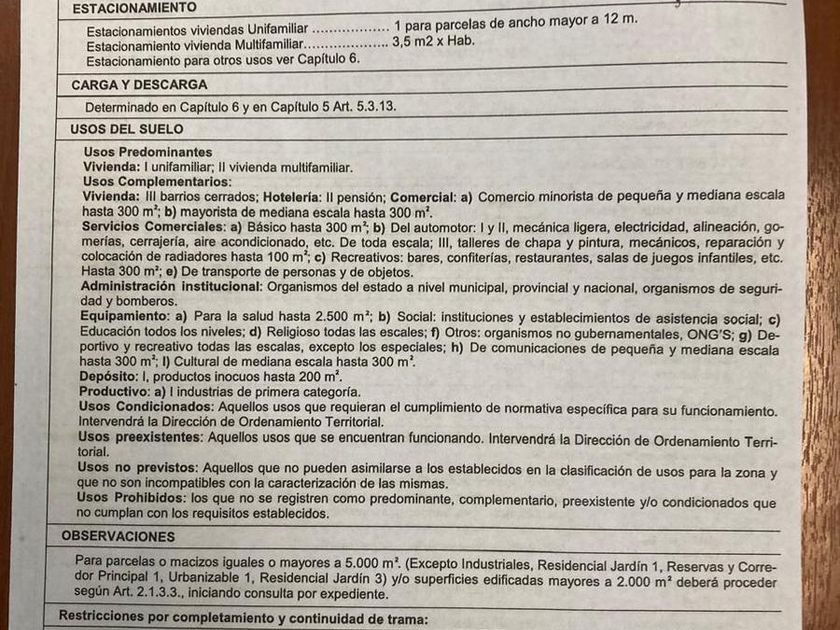 ESTACIONAMIENTO

Estacionamientos viviendas Unifamiliar 1 para parcelas de ancho mayor a 12 m.
Estacionamiento vivienda Multifamiliar 3,5 m2 x Hab.
Estacionamiento para otros usos ver Capítulo 6.

CARGA Y DESCARGA

Determinado en Capítulo 6 y en Capítulo 5 Art. 5.3.13.

USOS DEL SUELO

Usos Predominantes
Vivienda: I unifamiliar; II vivienda multifamiliar.
Usos Complementarios:
Vivienda: III barrios cerrados; Hotelería: II pensión; Comercial: a) Comercio minorista de pequeña y mediana escala hasta 300 $m^2$; b) mayorista de mediana escala hasta 300 $m^2$.
Servicios Comerciales: a) Básico hasta 300 $m^2$; b) Del automotor: I y II, mecánica ligera, electricidad, alineación, gomerías, cerrajería, aire acondicionado, etc. De toda escala; III, talleres de chapa y pintura, mecánicos, reparación y colocación de radiadores hasta 100 $m^2$; c) Recreativos: bares, confiterías, restaurantes, salas de juegos infantiles, etc. Hasta 300 $m^2$; e) De transporte de personas y de objetos.
Administración institucional: Organismos del estado a nivel municipal, provincial y nacional, organismos de seguridad y bomberos.
Equipamiento: a) Para la salud hasta 2.500 $m^2$; b) Social: instituciones y establecimientos de asistencia social; c) Educación todos los niveles; d) Religioso todas las escales; f) Otros: organismos no gubernamentales, ONG'S; g) Deportivo y recreativo todas las escalas, excepto los especiales; h) De comunicaciones de pequeña y mediana escala hasta 300 $m^2$; I) Cultural de mediana escala hasta 300 $m^2$.
Depósito: I, productos inocuos hasta 200 $m^2$.
Productivo: a) I industrias de primera categoría.
Usos Condicionados: Aquellos usos que requieran el cumplimiento de normativa específica para su funcionamiento. Intervendrá la Dirección de Ordenamiento Territorial.
Usos preexistentes: Aquellos usos que se encuentran funcionando. Intervendrá la Dirección de Ordenamiento Territorial.
Usos no previstos: Aquellos que no pueden asimilarse a los establecidos en la clasificación de usos para la zona y que no son incompatibles con la caracterización de las mismas.
Usos Prohibidos: los que no se registren como predominante, complementario, preexistente y/o condicionados que no cumplan con los requisitos establecidos.

OBSERVACIONES

Para parcelas o macizos iguales o mayores a 5.000 $m^2$. (Excepto Industriales, Residencial Jardín 1, Reservas y Corredor Principal 1, Urbanizable 1, Residencial Jardín 3) y/o superficies edificadas mayores a 2.000 $m^2$ deberá proceder según Art. 2.1.3.3., iniciando consulta por expediente.

Restricciones por completamiento y continuidad de trama: